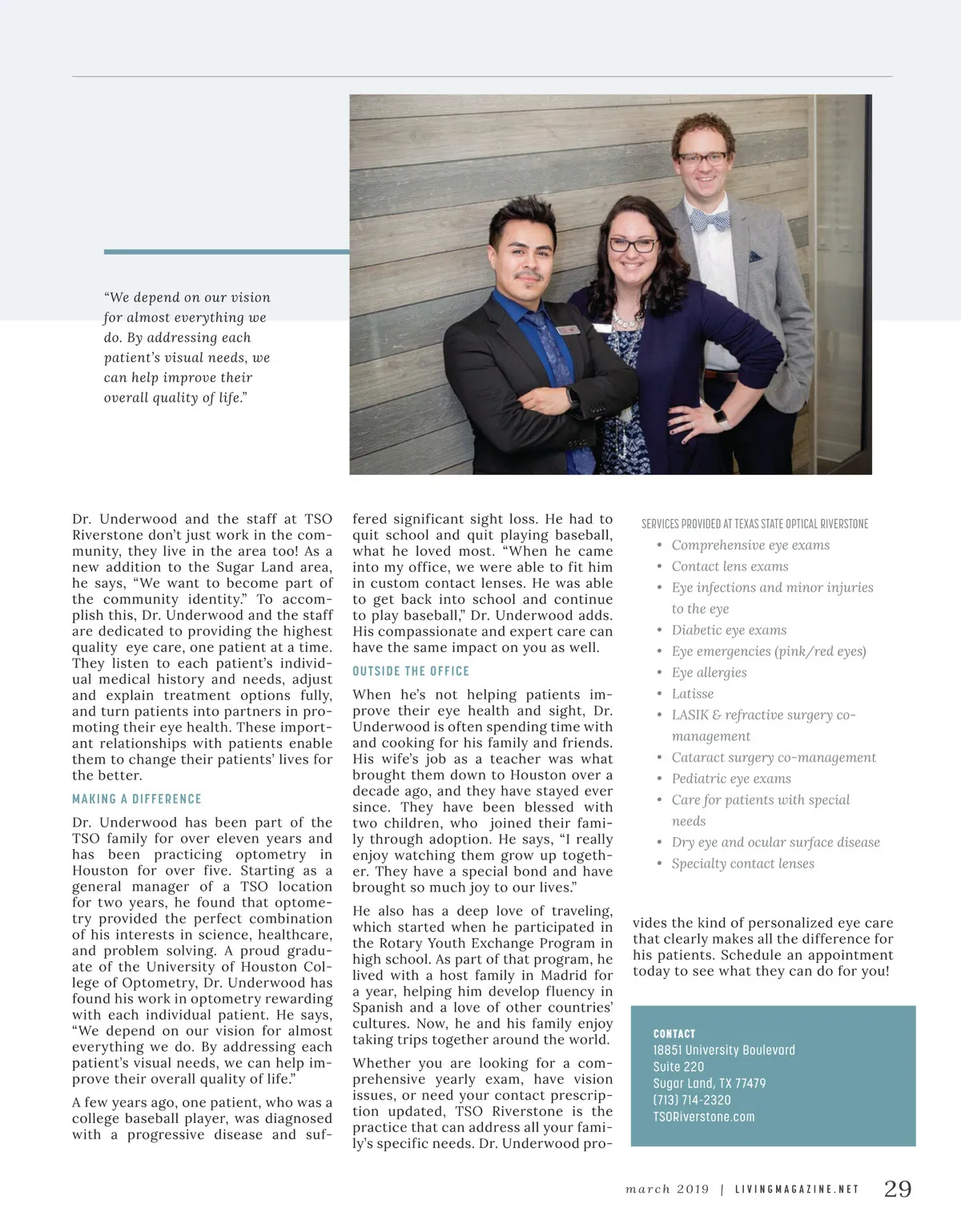 "We depend on our vision for almost everything we do. By addressing each patient's visual needs, we can help improve their overall quality of life."

Dr. Underwood and the staff at TSO Riverstone don't just work in the community, they live in the area too! As a new addition to the Sugar Land area, he says, "We want to become part of the community identity." To accomplish this, Dr. Underwood and the staff are dedicated to providing the highest quality eye care, one patient at a time. They listen to each patient's individual medical history and needs, adjust and explain treatment options fully, and turn patients into partners in promoting their eye health. These important relationships with patients enable them to change their patients' lives for the better.

MAKING A DIFFERENCE

Dr. Underwood has been part of the TSO family for over eleven years and has been practicing optometry in Houston for over five. Starting as a general manager of a TSO location for two years, he found that optometry provided the perfect combination of his interests in science, healthcare, and problem solving. A proud graduate of the University of Houston College of Optometry, Dr. Underwood has found his work in optometry rewarding with each individual patient. He says, "We depend on our vision for almost everything we do. By addressing each patient's visual needs, we can help improve their overall quality of life."

A few years ago, one patient, who was a college baseball player, was diagnosed with a progressive disease and suffered significant sight loss. He had to quit school and quit playing baseball, what he loved most. "When he came into my office, we were able to fit him in custom contact lenses. He was able to get back into school and continue to play baseball," Dr. Underwood adds. His compassionate and expert care can have the same impact on you as well.

OUTSIDE THE OFFICE

When he's not helping patients improve their eye health and sight, Dr. Underwood is often spending time with and cooking for his family and friends. His wife's job as a teacher was what brought them down to Houston over a decade ago, and they have stayed ever since. They have been blessed with two children, who joined their family through adoption. He says, "I really enjoy watching them grow up together. They have a special bond and have brought so much joy to our lives."

He also has a deep love of traveling, which started when he participated in the Rotary Youth Exchange Program in high school. As part of that program, he lived with a host family in Madrid for a year, helping him develop fluency in Spanish and a love of other countries' cultures. Now, he and his family enjoy taking trips together around the world.

Whether you are looking for a comprehensive yearly exam, have vision issues, or need your contact prescription updated, TSO Riverstone is the practice that can address all your family's specific needs. Dr. Underwood provides the kind of personalized eye care that clearly makes all the difference for his patients. Schedule an appointment today to see what they can do for you!

SERVICES PROVIDED AT TEXAS STATE OPTICAL RIVERSTONE
• Comprehensive eye exams
• Contact lens exams
• Eye infections and minor injuries to the eye
• Diabetic eye exams
• Eye emergencies (pink/red eyes)
• Eye allergies
• Latisse
• LASIK & refractive surgery co-management
• Cataract surgery co-management
• Pediatric eye exams
• Care for patients with special needs
• Dry eye and ocular surface disease
• Specialty contact lenses

CONTACT
18851 University Boulevard
Suite 220
Sugar Land, TX 77479
(713) 714-2320
TSORiverstone.com

march 2019 | LIVINGMAGAZINE.NET 29